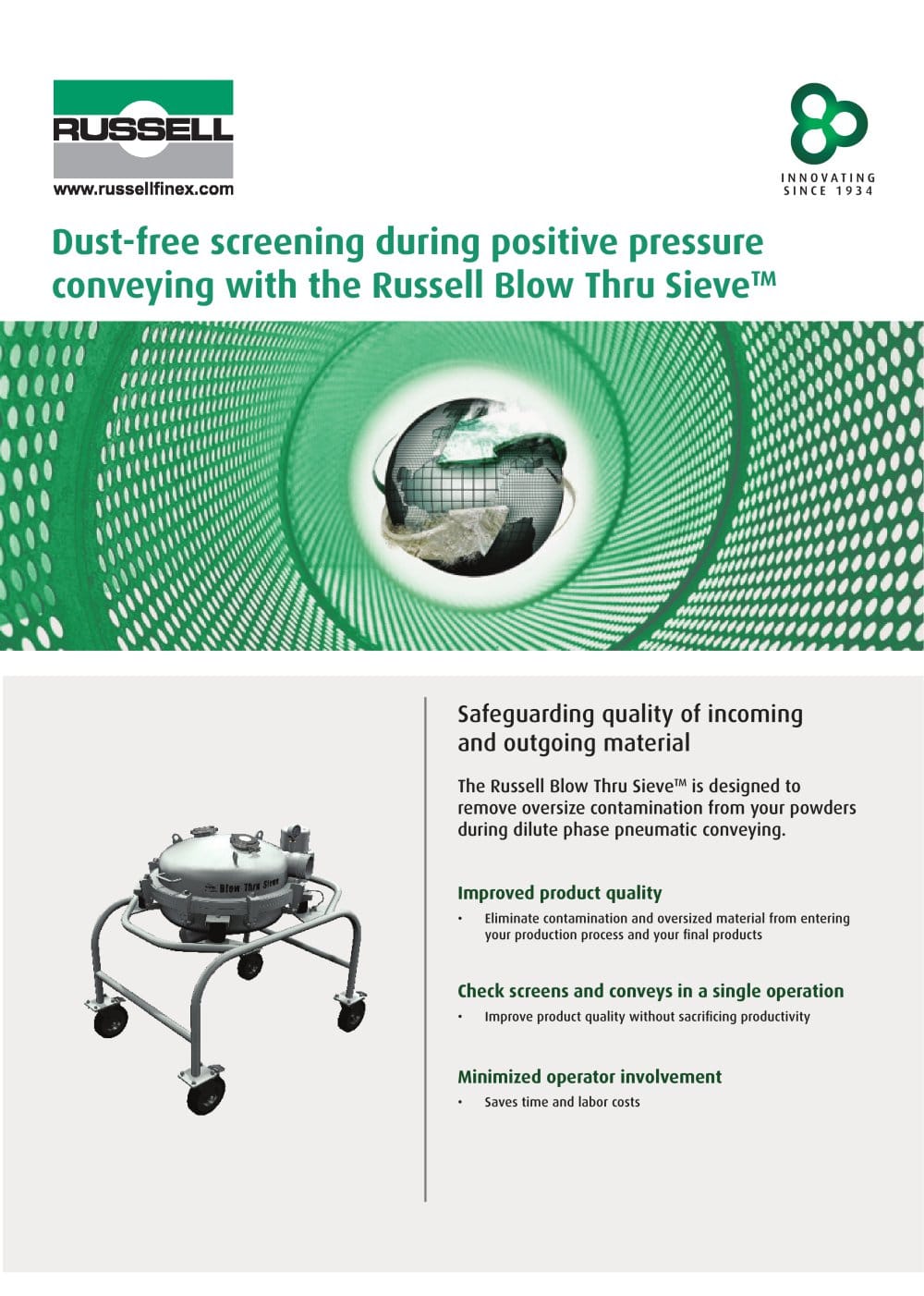 RUSSELL
www.russellfinex.com

INNOVATING
SINCE 1934

Dust-free screening during positive pressure conveying with the Russell Blow Thru Sieve™

Blow Thru Sieve

Safeguarding quality of incoming and outgoing material

The Russell Blow Thru Sieve™ is designed to remove oversize contamination from your powders during dilute phase pneumatic conveying.

Improved product quality

• Eliminate contamination and oversized material from entering your production process and your final products

Check screens and conveys in a single operation

• Improve product quality without sacrificing productivity

Minimized operator involvement

• Saves time and labor costs